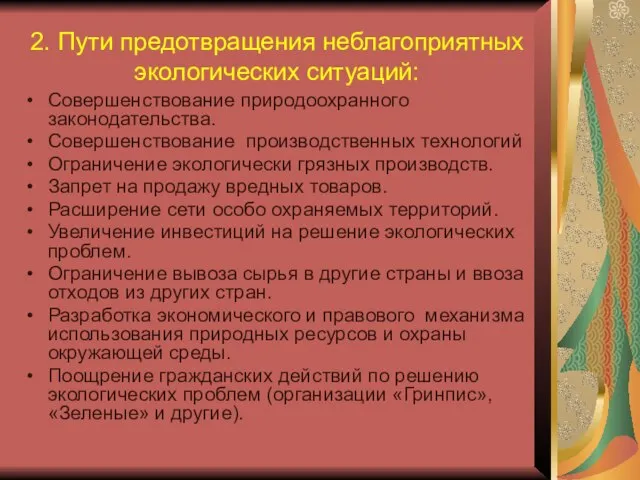 2. Пути предотвращения неблагоприятных экологических ситуаций:

• Совершенствование природоохранного законодательства.
• Совершенствование производственных технологий
• Ограничение экологически грязных производств.
• Запрет на продажу вредных товаров.
• Расширение сети особо охраняемых территорий.
• Увеличение инвестиций на решение экологических проблем.
• Ограничение вывоза сырья в другие страны и ввоза отходов из других стран.
• Разработка экономического и правового механизма использования природных ресурсов и охраны окружающей среды.
• Поощрение гражданских действий по решению экологических проблем (организации «Гринпис», «Зеленые» и другие).